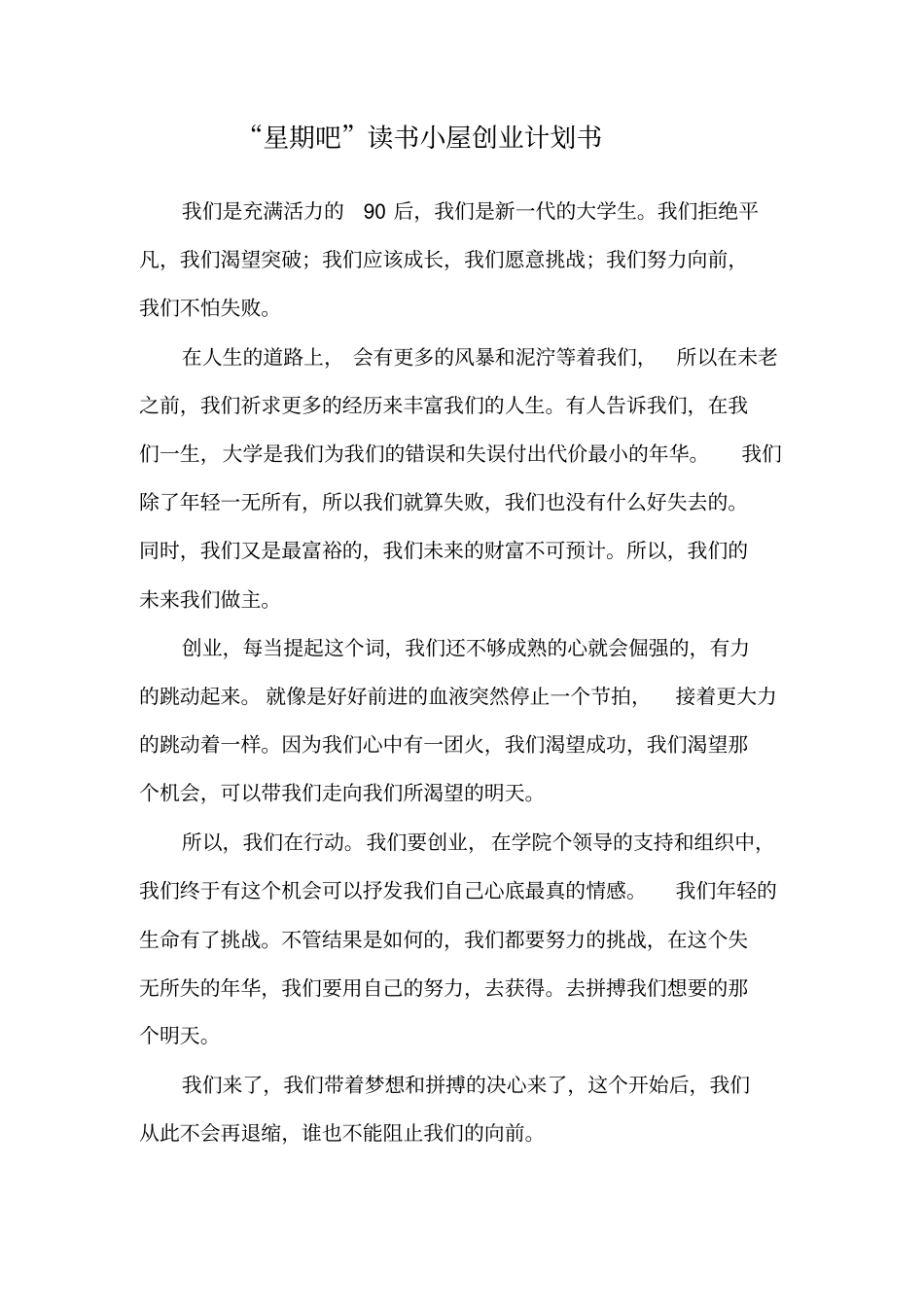 “星期吧”读书小屋创业计划书

我们是充满活力的 90 后，我们是新一代的大学生。我们拒绝平凡，我们渴望突破；我们应该成长，我们愿意挑战；我们努力向前，我们不怕失败。

在人生的道路上，会有更多的风暴和泥泞等着我们，所以在未老之前，我们祈求更多的经历来丰富我们的人生。有人告诉我们，在我们一生，大学是我们为我们的错误和失误付出代价最小的年华。我们除了年轻一无所有，所以我们就算失败，我们也没有什么好失去的。同时，我们又是最富裕的，我们未来的财富不可预计。所以，我们的未来我们做主。

创业，每当提起这个词，我们还不够成熟的心就会倔强的，有力的跳动起来。就像是好好前进的血液突然停止一个节拍，接着更大力的跳动着一样。因为我们心中有一团火，我们渴望成功，我们渴望那个机会，可以带我们走向我们所渴望的明天。

所以，我们在行动。我们要创业，在学院个领导的支持和组织中，我们终于有这个机会可以抒发我们自己心底最真的情感。我们年轻的生命有了挑战。不管结果是如何的，我们都要努力的挑战，在这个失无所失的年华，我们要用自己的努力，去获得。去拼搏我们想要的那个明天。

我们来了，我们带着梦想和拼搏的决心来了，这个开始后，我们从此不会再退缩，谁也不能阻止我们的向前。